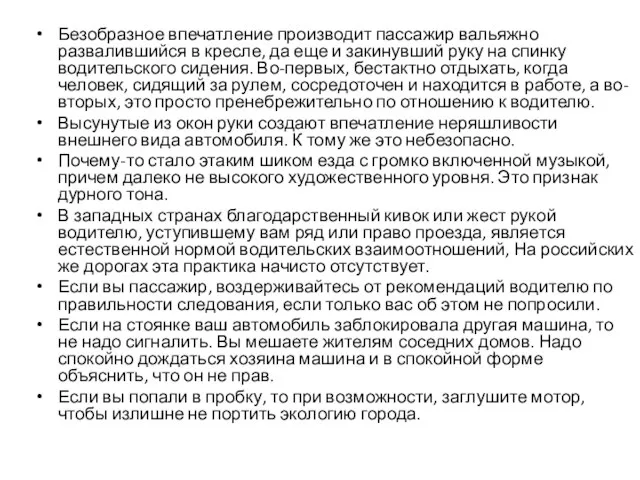 • Безобразное впечатление производит пассажир вальяжно развалившийся в кресле, да еще и закинувший руку на спинку водительского сидения. Во-первых, бестактно отдыхать, когда человек, сидящий за рулем, сосредоточен и находится в работе, а во-вторых, это просто пренебрежительно по отношению к водителю.

• Высунутые из окон руки создают впечатление неряшливости внешнего вида автомобиля. К тому же это небезопасно.

• Почему-то стало этаким шиком езда с громко включенной музыкой, причем далеко не высокого художественного уровня. Это признак дурного тона.

• В западных странах благодарственный кивок или жест рукой водителю, уступившему вам ряд или право проезда, является естественной нормой водительских взаимоотношений, На российских же дорогах эта практика начисто отсутствует.

• Если вы пассажир, воздерживайтесь от рекомендаций водителю по правильности следования, если только вас об этом не попросили.

• Если на стоянке ваш автомобиль заблокировала другая машина, то не надо сигналить. Вы мешаете жителям соседних домов. Надо спокойно дождаться хозяина машина и в спокойной форме объяснить, что он не прав.

• Если вы попали в пробку, то при возможности, заглушите мотор, чтобы излишне не портить экологию города.